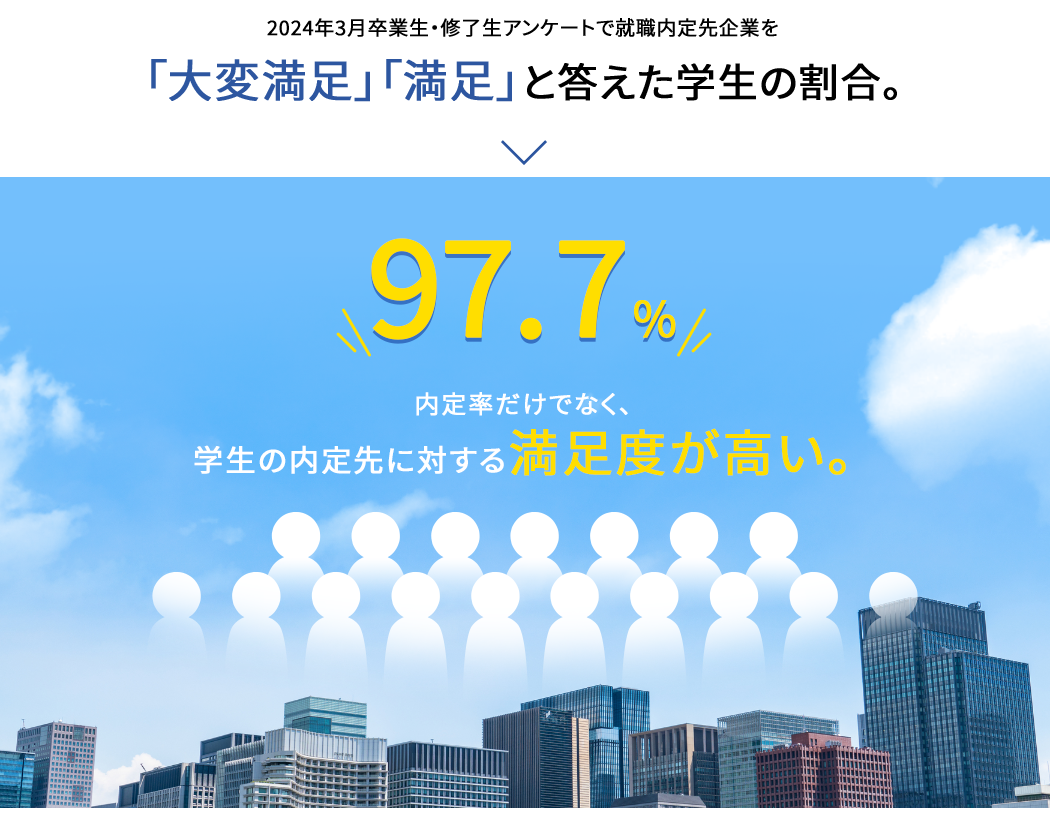 2024年3月卒業生・修了生アンケートで就職内定先企業を

「大変満足」「満足」と答えた学生の割合。

97.7%

内定率だけでなく、
学生の内定先に対する満足度が高い。